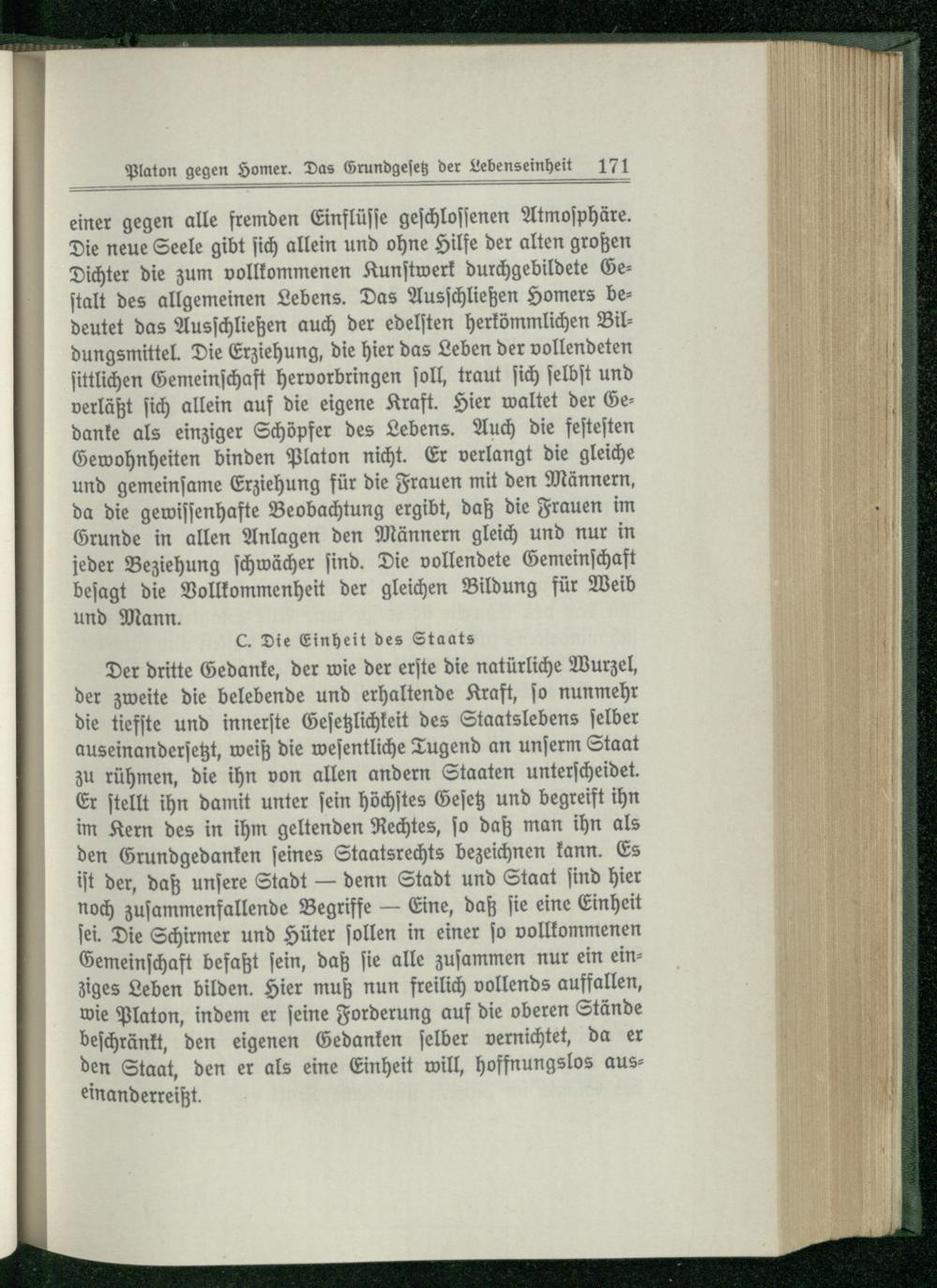 Platon gegen Homer. Das Grundgesetz der Lebenseinheit 171

einer gegen alle fremden Einflüsse geschlossenen Atmosphäre. Die neue Seele gibt sich allein und ohne Hilfe der alten großen Dichter die zum vollkommenen Kunstwerk durchgebildete Gestalt des allgemeinen Lebens. Das Ausschließen Homers bedeutet das Ausschließen auch der edelsten herkömmlichen Bildungsmittel. Die Erziehung, die hier das Leben der vollendeten sittlichen Gemeinschaft hervorbringen soll, traut sich selbst und verläßt sich allein auf die eigene Kraft. Hier waltet der Gedanke als einziger Schöpfer des Lebens. Auch die festesten Gewohnheiten binden Platon nicht. Er verlangt die gleiche und gemeinsame Erziehung für die Frauen mit den Männern, da die gewissenhafte Beobachtung ergibt, daß die Frauen im Grunde in allen Anlagen den Männern gleich und nur in jeder Beziehung schwächer sind. Die vollendete Gemeinschaft besagt die Vollkommenheit der gleichen Bildung für Weib und Mann.

C. Die Einheit des Staats

Der dritte Gedanke, der wie der erste die natürliche Wurzel, der zweite die belebende und erhaltende Kraft, so nunmehr die tiefste und innerste Gesetzlichkeit des Staatslebens selber auseinandersetzt, weiß die wesentliche Tugend an unserm Staat zu rühmen, die ihn von allen andern Staaten unterscheidet. Er stellt ihn damit unter sein höchstes Gesetz und begreift ihn im Kern des in ihm geltenden Rechtes, so daß man ihn als den Grundgedanken seines Staatsrechts bezeichnen kann. Es ist der, daß unsere Stadt — denn Stadt und Staat sind hier noch zusammenfallende Begriffe — Eine, daß sie eine Einheit sei. Die Schirmer und Hüter sollen in einer so vollkommenen Gemeinschaft befaßt sein, daß sie alle zusammen nur ein einziges Leben bilden. Hier muß nun freilich vollends auffallen, wie Platon, indem er seine Forderung auf die oberen Stände beschränkt, den eigenen Gedanken selber vernichtet, da er den Staat, den er als eine Einheit will, hoffnungslos auseinanderreißt.